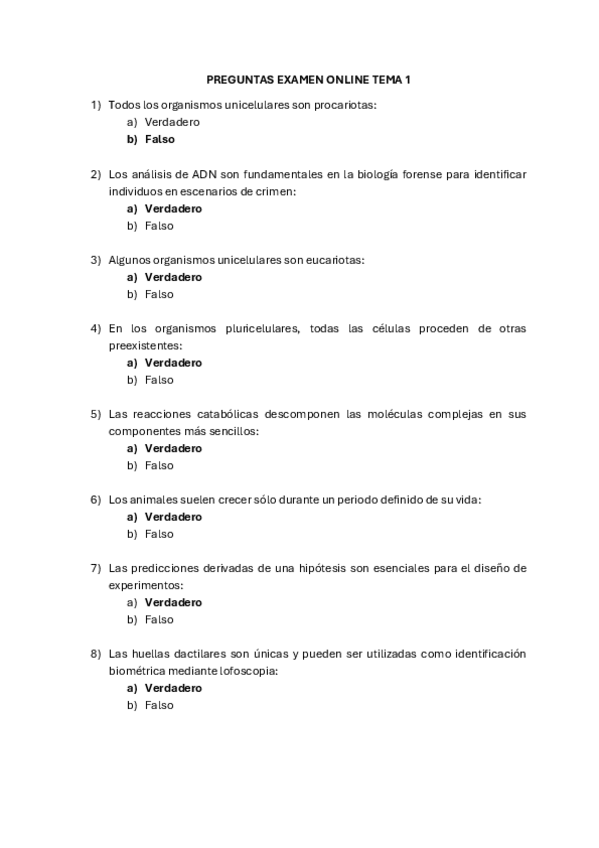 PREGUNTAS EXAMEN ONLINE TEMA 1

1) Todos los organismos unicelulares son procariotas:
a) Verdadero
b) Falso

2) Los análisis de ADN son fundamentales en la biología forense para identificar individuos en escenarios de crimen:
a) Verdadero
b) Falso

3) Algunos organismos unicelulares son eucariotas:
a) Verdadero
b) Falso

4) En los organismos pluricelulares, todas las células proceden de otras preexistentes:
a) Verdadero
b) Falso

5) Las reacciones catabólicas descomponen las moléculas complejas en sus componentes más sencillos:
a) Verdadero
b) Falso

6) Los animales suelen crecer sólo durante un periodo definido de su vida:
a) Verdadero
b) Falso

7) Las predicciones derivadas de una hipótesis son esenciales para el diseño de experimentos:
a) Verdadero
b) Falso

8) Las huellas dactilares son únicas y pueden ser utilizadas como identificación biométrica mediante lofoscopia:
a) Verdadero
b) Falso